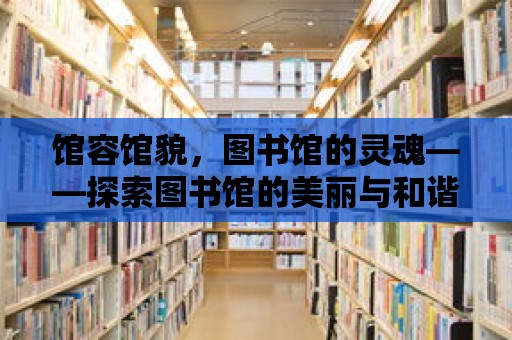 馆容馆貌，图书馆的灵魂——探索图书馆的美丽与和谐